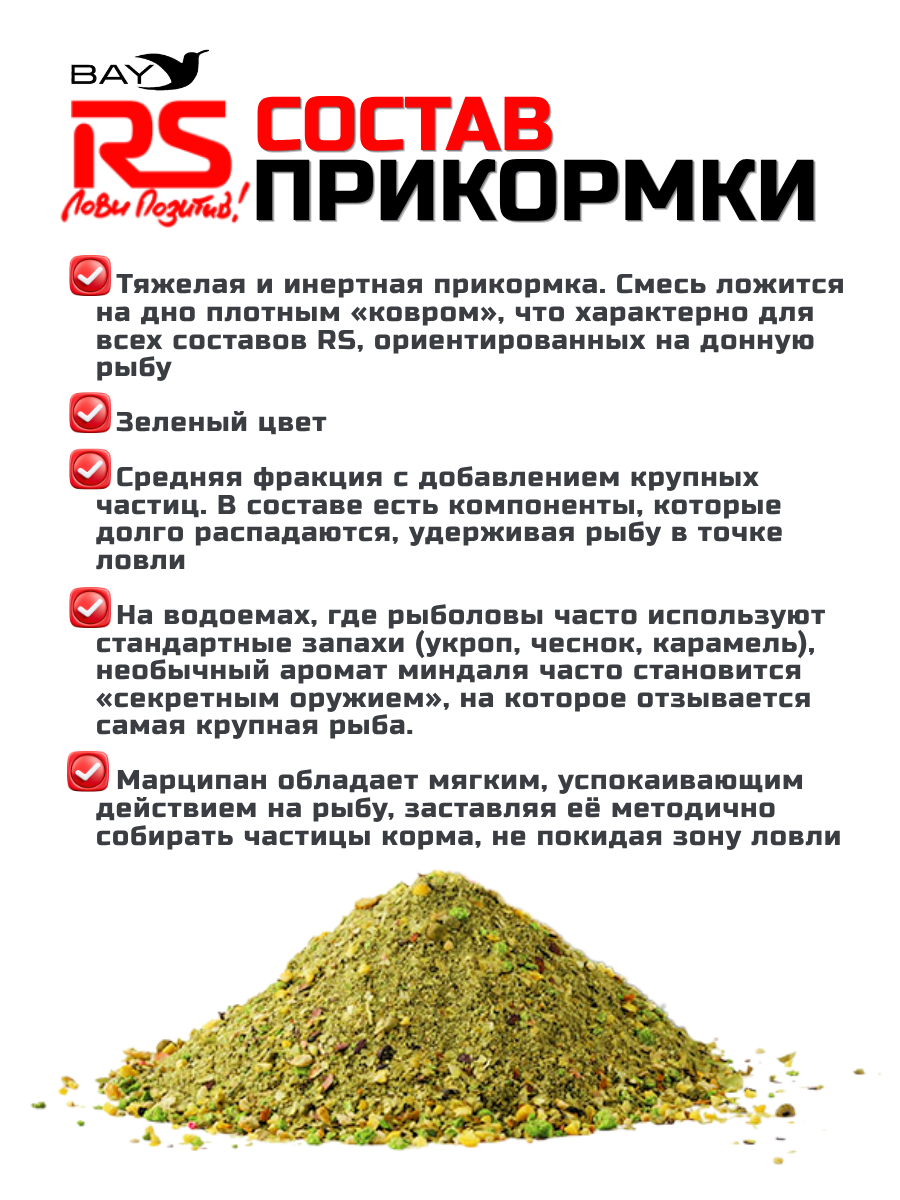 BAY
RS
Лови Позитив!
СОСТАВ
ПРИКОРМКИ

☑ Тяжелая и инертная прикормка. Смесь ложится на дно плотным «ковром», что характерно для всех составов RS, ориентированных на донную рыбу

☑ Зеленый цвет

☑ Средняя фракция с добавлением крупных частиц. В составе есть компоненты, которые долго распадаются, удерживая рыбу в точке ловли

☑ На водоемах, где рыболовы часто используют стандартные запахи (укроп, чеснок, карамель), необычный аромат миндаля часто становится «секретным оружием», на которое отзывается самая крупная рыба.

☑ Марципан обладает мягким, успокаивающим действием на рыбу, заставляя её методично собирать частицы корма, не покидая зону ловли